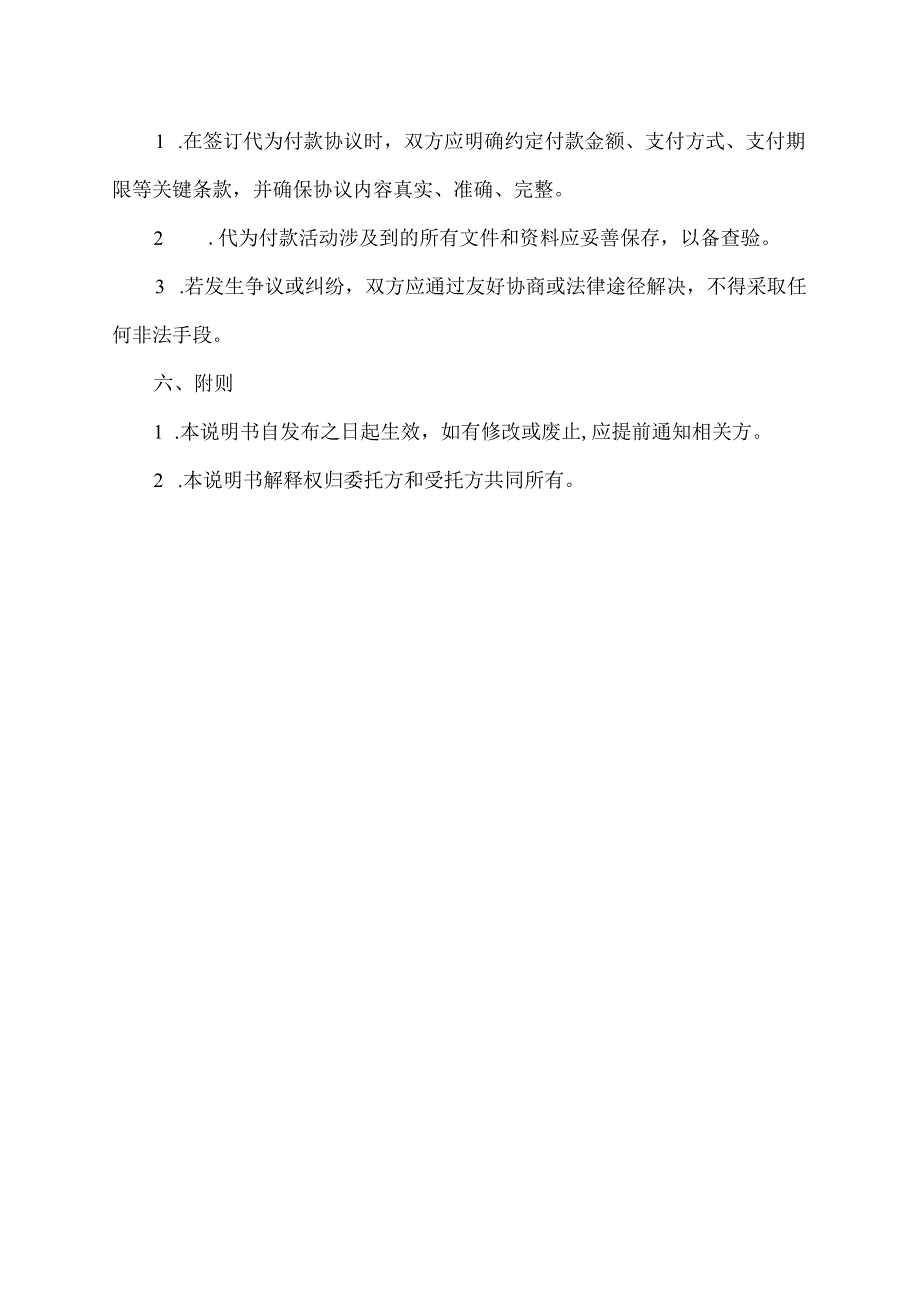 1 .在签订代为付款协议时，双方应明确约定付款金额、支付方式、支付期限等关键条款，并确保协议内容真实、准确、完整。

2 .代为付款活动涉及到的所有文件和资料应妥善保存，以备查验。

3 .若发生争议或纠纷，双方应通过友好协商或法律途径解决，不得采取任何非法手段。

六、附则

1 .本说明书自发布之日起生效，如有修改或废止,应提前通知相关方。

2 .本说明书解释权归委托方和受托方共同所有。